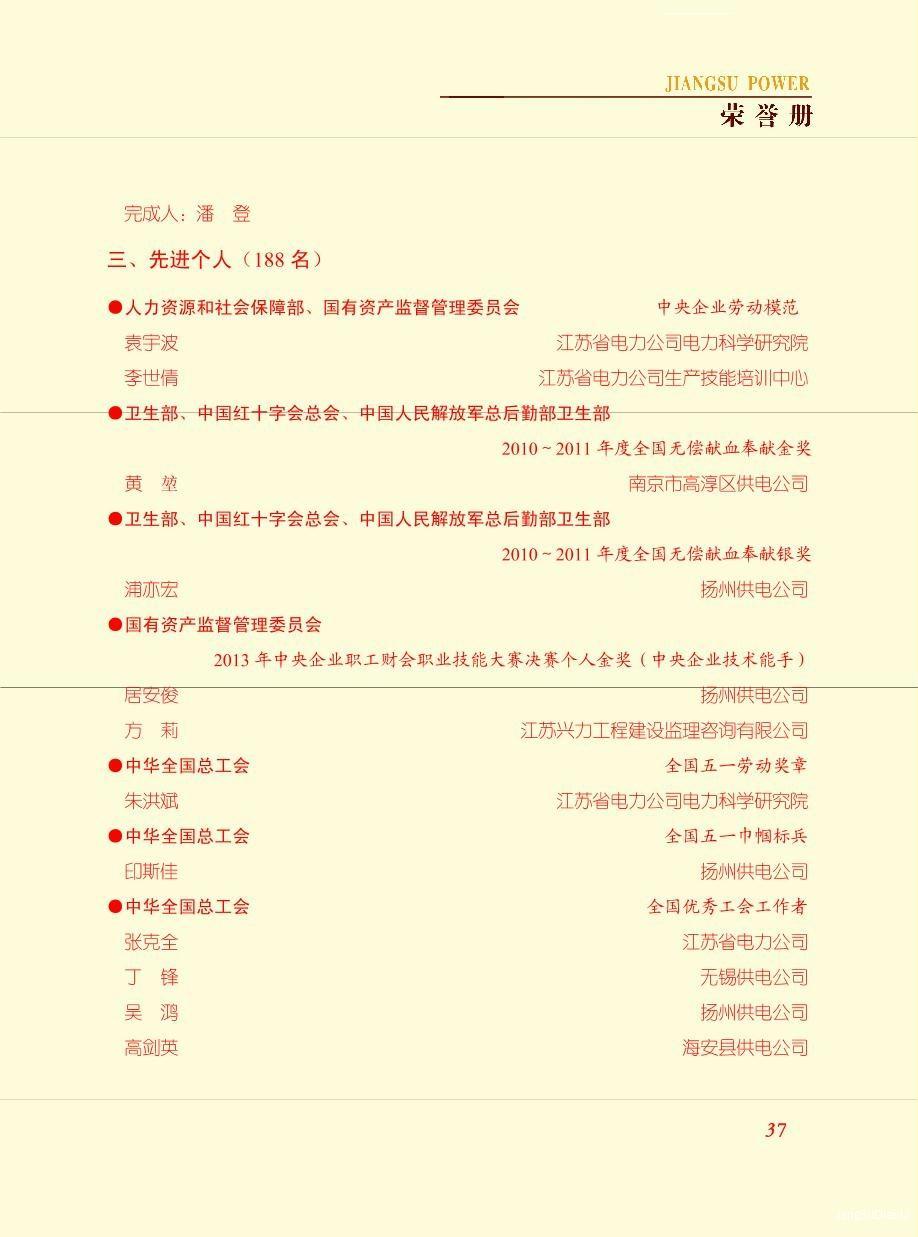 JIANGSU POWER
荣誉册

完成人：潘　登

三、先进个人（188 名）

●人力资源和社会保障部、国有资产监督管理委员会　　中央企业劳动模范

袁宇波　　江苏省电力公司电力科学研究院

李世倩　　江苏省电力公司生产技能培训中心

●卫生部、中国红十字会总会、中国人民解放军总后勤部卫生部

2010 ~ 2011 年度全国无偿献血奉献金奖

黄　堃　　南京市高淳区供电公司

●卫生部、中国红十字会总会、中国人民解放军总后勤部卫生部

2010 ~ 2011 年度全国无偿献血奉献银奖

浦亦宏　　扬州供电公司

●国有资产监督管理委员会

2013 年中央企业职工财会职业技能大赛决赛个人金奖（中央企业技术能手）

居安俊　　扬州供电公司

方　莉　　江苏兴力工程建设监理咨询有限公司

●中华全国总工会　　全国五一劳动奖章

朱洪斌　　江苏省电力公司电力科学研究院

●中华全国总工会　　全国五一巾帼标兵

印斯佳　　扬州供电公司

●中华全国总工会　　全国优秀工会工作者

张克全　　江苏省电力公司

丁　锋　　无锡供电公司

吴　鸿　　扬州供电公司

高剑英　　海安县供电公司

37